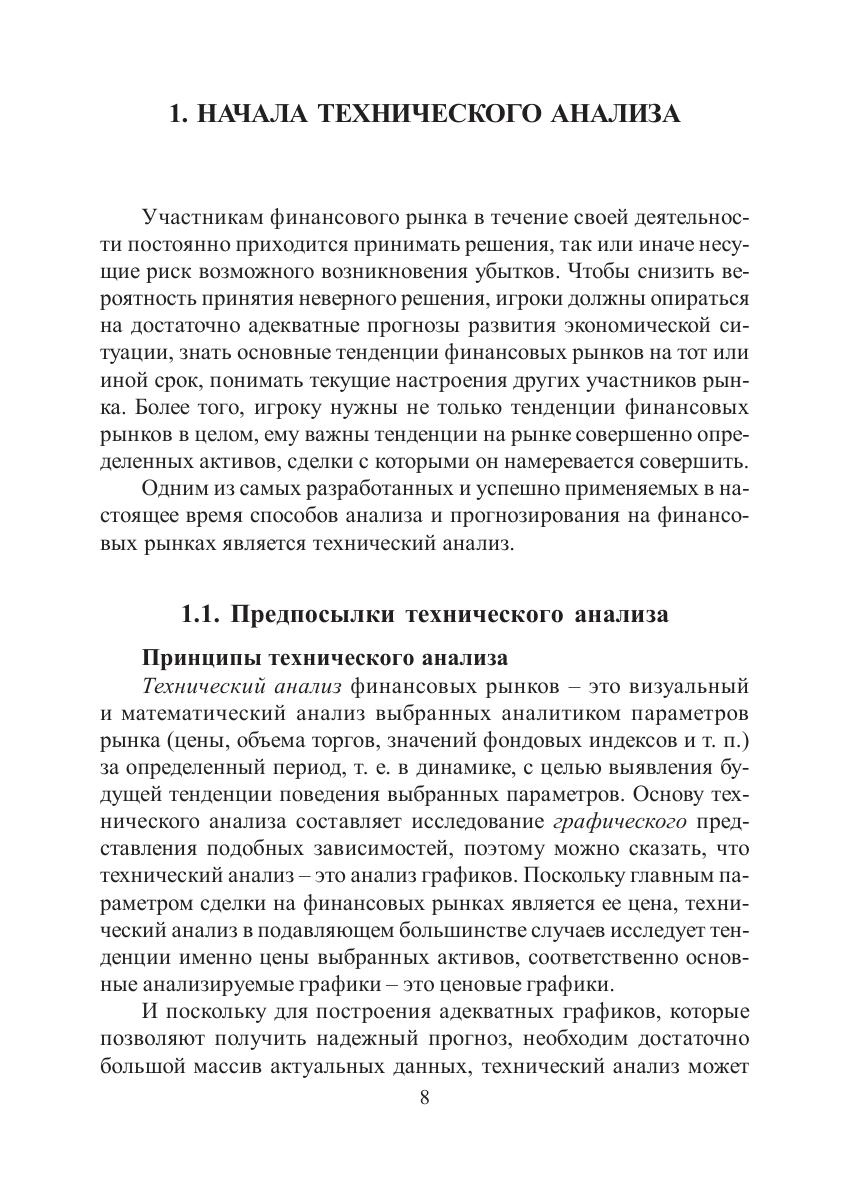 1. НАЧАЛА ТЕХНИЧЕСКОГО АНАЛИЗА

Участникам финансового рынка в течение своей деятельности постоянно приходится принимать решения, так или иначе несущие риск возможного возникновения убытков. Чтобы снизить вероятность принятия неверного решения, игроки должны опираться на достаточно адекватные прогнозы развития экономической ситуации, знать основные тенденции финансовых рынков на тот или иной срок, понимать текущие настроения других участников рынка. Более того, игроку нужны не только тенденции финансовых рынков в целом, ему важны тенденции на рынке совершенно определенных активов, сделки с которыми он намеревается совершить.

Одним из самых разработанных и успешно применяемых в настоящее время способов анализа и прогнозирования на финансовых рынках является технический анализ.

1.1. Предпосылки технического анализа

Принципы технического анализа

Технический анализ финансовых рынков – это визуальный и математический анализ выбранных аналитиком параметров рынка (цены, объема торгов, значений фондовых индексов и т. п.) за определенный период, т. е. в динамике, с целью выявления будущей тенденции поведения выбранных параметров. Основу технического анализа составляет исследование графического представления подобных зависимостей, поэтому можно сказать, что технический анализ – это анализ графиков. Поскольку главным параметром сделки на финансовых рынках является ее цена, технический анализ в подавляющем большинстве случаев исследует тенденции именно цены выбранных активов, соответственно основные анализируемые графики – это ценовые графики.

И поскольку для построения адекватных графиков, которые позволяют получить надежный прогноз, необходим достаточно большой массив актуальных данных, технический анализ может

8